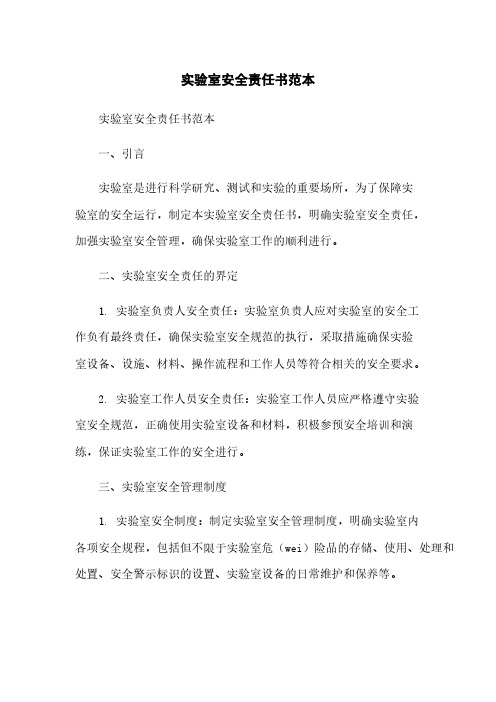 实验室安全责任书范本

实验室安全责任书范本

一、引言

实验室是进行科学研究、测试和实验的重要场所，为了保障实验室的安全运行，制定本实验室安全责任书，明确实验室安全责任，加强实验室安全管理，确保实验室工作的顺利进行。

二、实验室安全责任的界定

1. 实验室负责人安全责任：实验室负责人应对实验室的安全工作负有最终责任，确保实验室安全规范的执行，采取措施确保实验室设备、设施、材料、操作流程和工作人员等符合相关的安全要求。

2. 实验室工作人员安全责任：实验室工作人员应严格遵守实验室安全规范，正确使用实验室设备和材料，积极参预安全培训和演练，保证实验室工作的安全进行。

三、实验室安全管理制度

1. 实验室安全制度：制定实验室安全管理制度，明确实验室内各项安全规程，包括但不限于实验室危（wei）险品的存储、使用、处理和处置、安全警示标识的设置、实验室设备的日常维护和保养等。